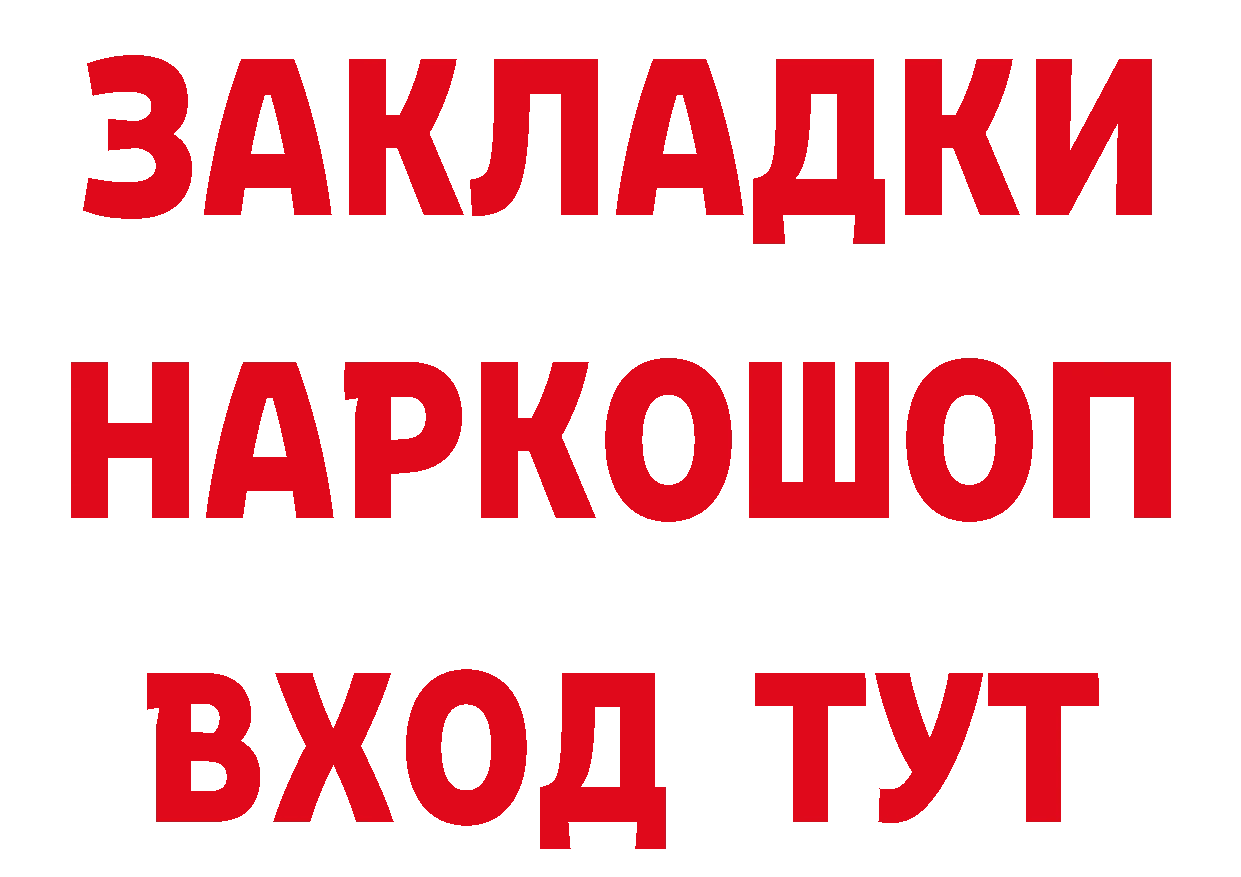 ЗАКЛАДКИ НАРКОШОП ВХОД ТУТ